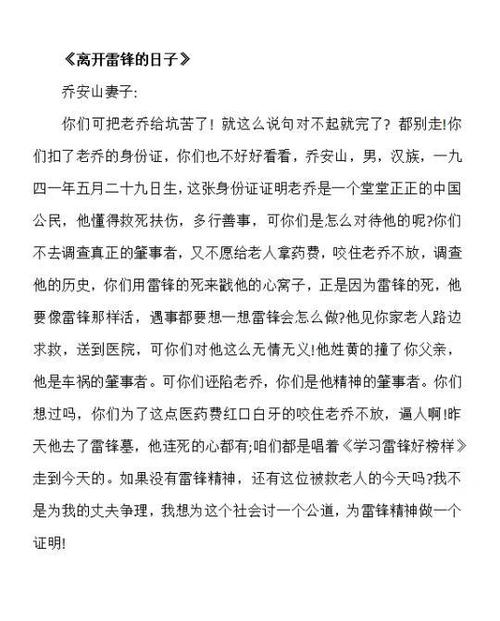 《离开雷锋的日子》

乔安山妻子:

你们可把老乔给坑苦了！就这么说句对不起就完了？都别走!你们扣了老乔的身份证，你们也不好好看看，乔安山，男，汉族，一九四一年五月二十九日生，这张身份证证明老乔是一个堂堂正正的中国公民，他懂得救死扶伤，多行善事，可你们是怎么对待他的呢?你们不去调查真正的肇事者，又不愿给老人拿药费，咬住老乔不放，调查他的历史，你们用雷锋的死来戳他的心窝子，正是因为雷锋的死，他要像雷锋那样活，遇事都要想一想雷锋会怎么做?他见你家老人路边求救，送到医院，可你们对他这么无情无义!他姓黄的撞了你父亲，他是车祸的肇事者。可你们诬陷老乔，你们是他精神的肇事者。你们想过吗，你们为了这点医药费红口白牙的咬住老乔不放，逼人啊!昨天他去了雷锋墓，他连死的心都有;咱们都是唱着《学习雷锋好榜样》走到今天的。如果没有雷锋精神，还有这位被救老人的今天吗?我不是为我的丈夫争理，我想为这个社会讨一个公道，为雷锋精神做一个证明!